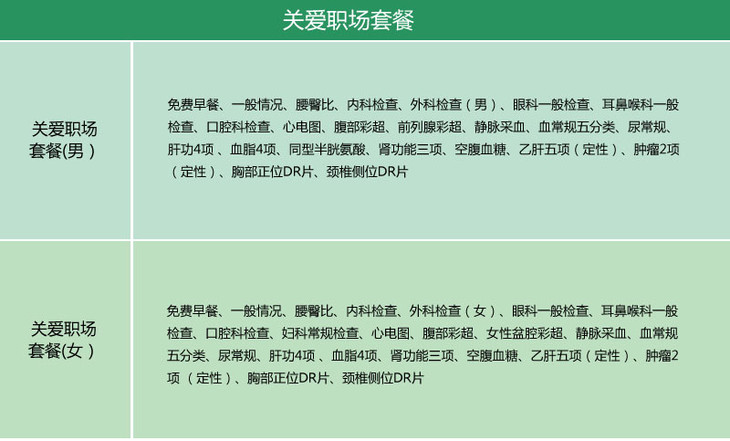 关爱职场套餐

| 关爱职场套餐(男） | 免费早餐、一般情况、腰臀比、内科检查、外科检查（男）、眼科一般检查、耳鼻喉科一般检查、口腔科检查、心电图、腹部彩超、前列腺彩超、静脉采血、血常规五分类、尿常规、肝功4项、血脂4项、同型半胱氨酸、肾功能三项、空腹血糖、乙肝五项（定性）、肿瘤2项（定性）、胸部正位DR片、颈椎侧位DR片 |
|---|---|
| 关爱职场套餐(女） | 免费早餐、一般情况、腰臀比、内科检查、外科检查（女）、眼科一般检查、耳鼻喉科一般检查、口腔科检查、妇科常规检查、心电图、腹部彩超、女性盆腔彩超、静脉采血、血常规五分类、尿常规、肝功4项、血脂4项、肾功能三项、空腹血糖、乙肝五项（定性）、肿瘤2项（定性）、胸部正位DR片、颈椎侧位DR片 |